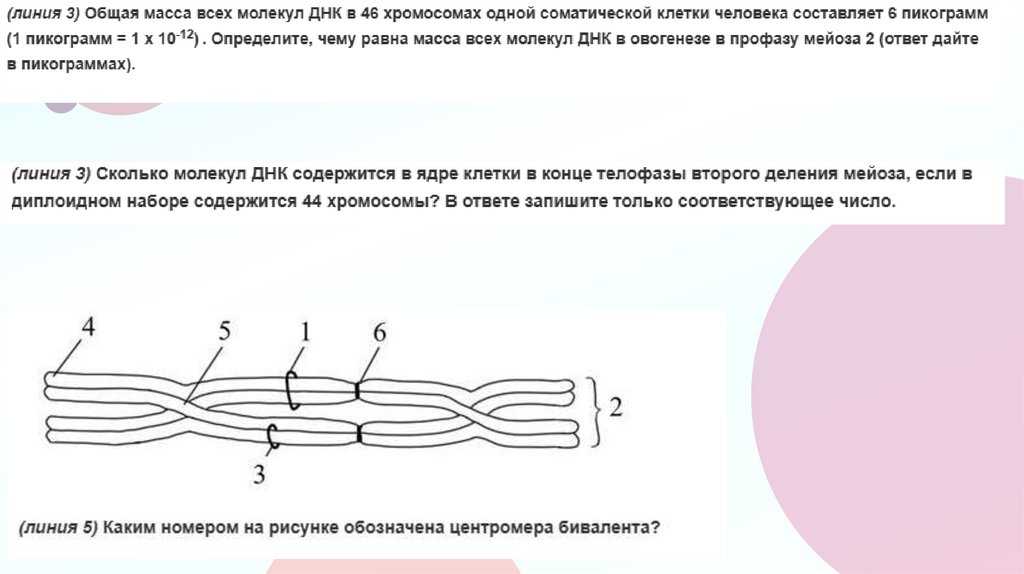 (линия 3) Общая масса всех молекул ДНК в 46 хромосомах одной соматической клетки человека составляет 6 пикограмм (1 пикограмм = 1 x $10^{-12}$) . Определите, чему равна масса всех молекул ДНК в овогенезе в профазу мейоза 2 (ответ дайте в пикограммах).

(линия 3) Сколько молекул ДНК содержится в ядре клетки в конце телофазы второго деления мейоза, если в диплоидном наборе содержится 44 хромосомы? В ответе запишите только соответствующее число.

4
5
1
6
2
3

(линия 5) Каким номером на рисунке обозначена центромера бивалента?